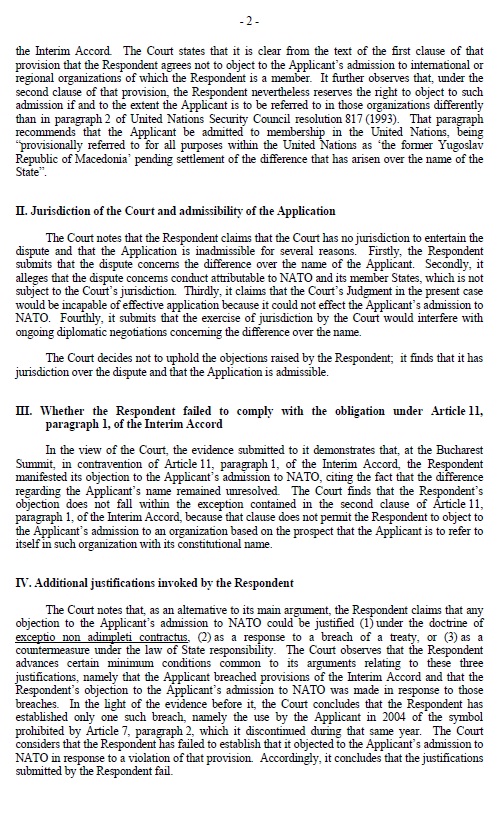 - 2 -

the Interim Accord. The Court states that it is clear from the text of the first clause of that provision that the Respondent agrees not to object to the Applicant's admission to international or regional organizations of which the Respondent is a member. It further observes that, under the second clause of that provision, the Respondent nevertheless reserves the right to object to such admission if and to the extent the Applicant is to be referred to in those organizations differently than in paragraph 2 of United Nations Security Council resolution 817 (1993). That paragraph recommends that the Applicant be admitted to membership in the United Nations, being "provisionally referred to for all purposes within the United Nations as 'the former Yugoslav Republic of Macedonia' pending settlement of the difference that has arisen over the name of the State".

II. Jurisdiction of the Court and admissibility of the Application

The Court notes that the Respondent claims that the Court has no jurisdiction to entertain the dispute and that the Application is inadmissible for several reasons. Firstly, the Respondent submits that the dispute concerns the difference over the name of the Applicant. Secondly, it alleges that the dispute concerns conduct attributable to NATO and its member States, which is not subject to the Court's jurisdiction. Thirdly, it claims that the Court's Judgment in the present case would be incapable of effective application because it could not effect the Applicant's admission to NATO. Fourthly, it submits that the exercise of jurisdiction by the Court would interfere with ongoing diplomatic negotiations concerning the difference over the name.

The Court decides not to uphold the objections raised by the Respondent; it finds that it has jurisdiction over the dispute and that the Application is admissible.

III. Whether the Respondent failed to comply with the obligation under Article 11, paragraph 1, of the Interim Accord

In the view of the Court, the evidence submitted to it demonstrates that, at the Bucharest Summit, in contravention of Article 11, paragraph 1, of the Interim Accord, the Respondent manifested its objection to the Applicant's admission to NATO, citing the fact that the difference regarding the Applicant's name remained unresolved. The Court finds that the Respondent's objection does not fall within the exception contained in the second clause of Article 11, paragraph 1, of the Interim Accord, because that clause does not permit the Respondent to object to the Applicant's admission to an organization based on the prospect that the Applicant is to refer to itself in such organization with its constitutional name.

IV. Additional justifications invoked by the Respondent

The Court notes that, as an alternative to its main argument, the Respondent claims that any objection to the Applicant's admission to NATO could be justified (1) under the doctrine of exceptio non adimpleti contractus, (2) as a response to a breach of a treaty, or (3) as a countermeasure under the law of State responsibility. The Court observes that the Respondent advances certain minimum conditions common to its arguments relating to these three justifications, namely that the Applicant breached provisions of the Interim Accord and that the Respondent's objection to the Applicant's admission to NATO was made in response to those breaches. In the light of the evidence before it, the Court concludes that the Respondent has established only one such breach, namely the use by the Applicant in 2004 of the symbol prohibited by Article 7, paragraph 2, which it discontinued during that same year. The Court considers that the Respondent has failed to establish that it objected to the Applicant's admission to NATO in response to a violation of that provision. Accordingly, it concludes that the justifications submitted by the Respondent fail.